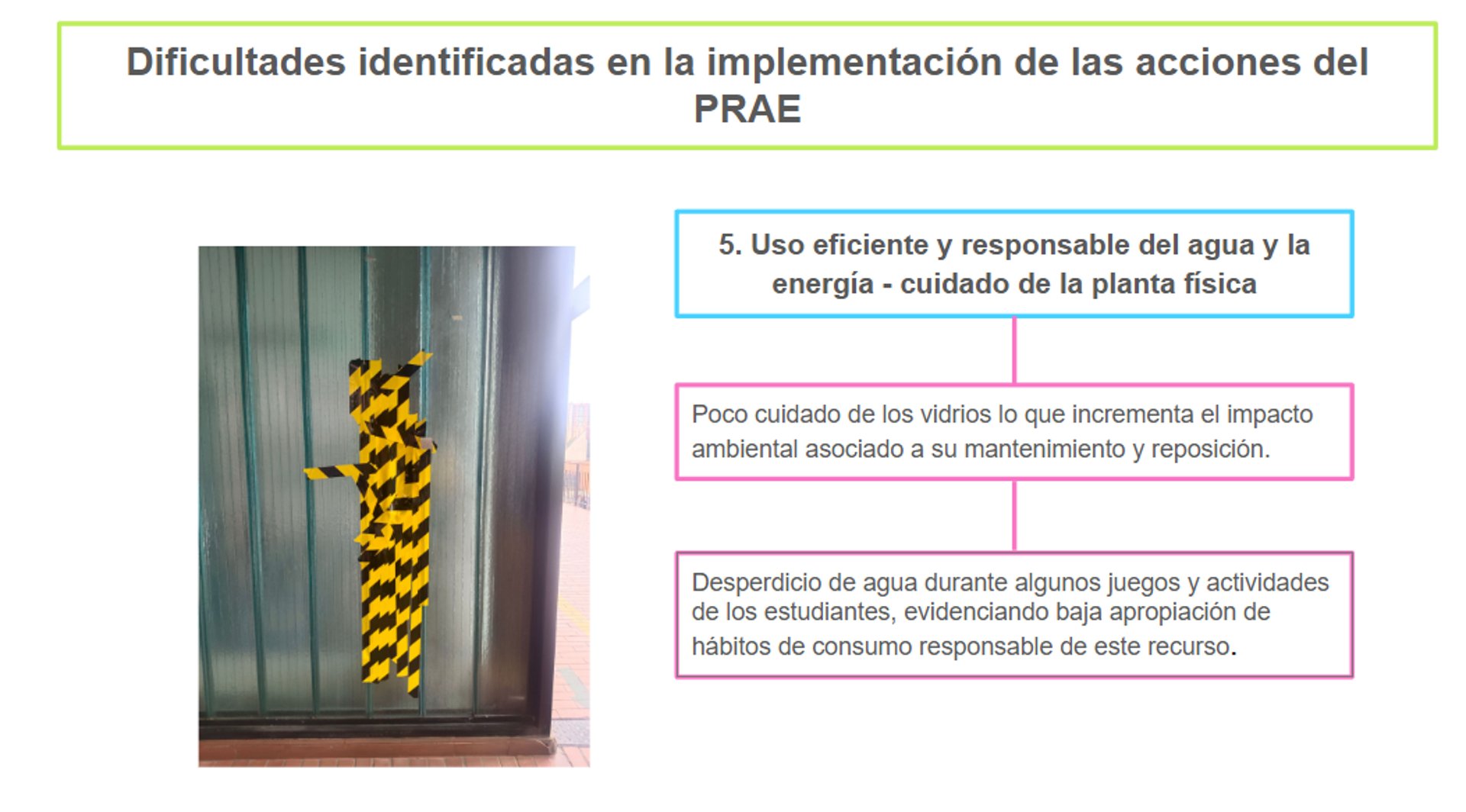 Dificultades identificadas en la implementación de las acciones del PRAE

5. Uso eficiente y responsable del agua y la energía - cuidado de la planta física

Poco cuidado de los vidrios lo que incrementa el impacto ambiental asociado a su mantenimiento y reposición.

Desperdicio de agua durante algunos juegos y actividades de los estudiantes, evidenciando baja apropiación de hábitos de consumo responsable de este recurso.